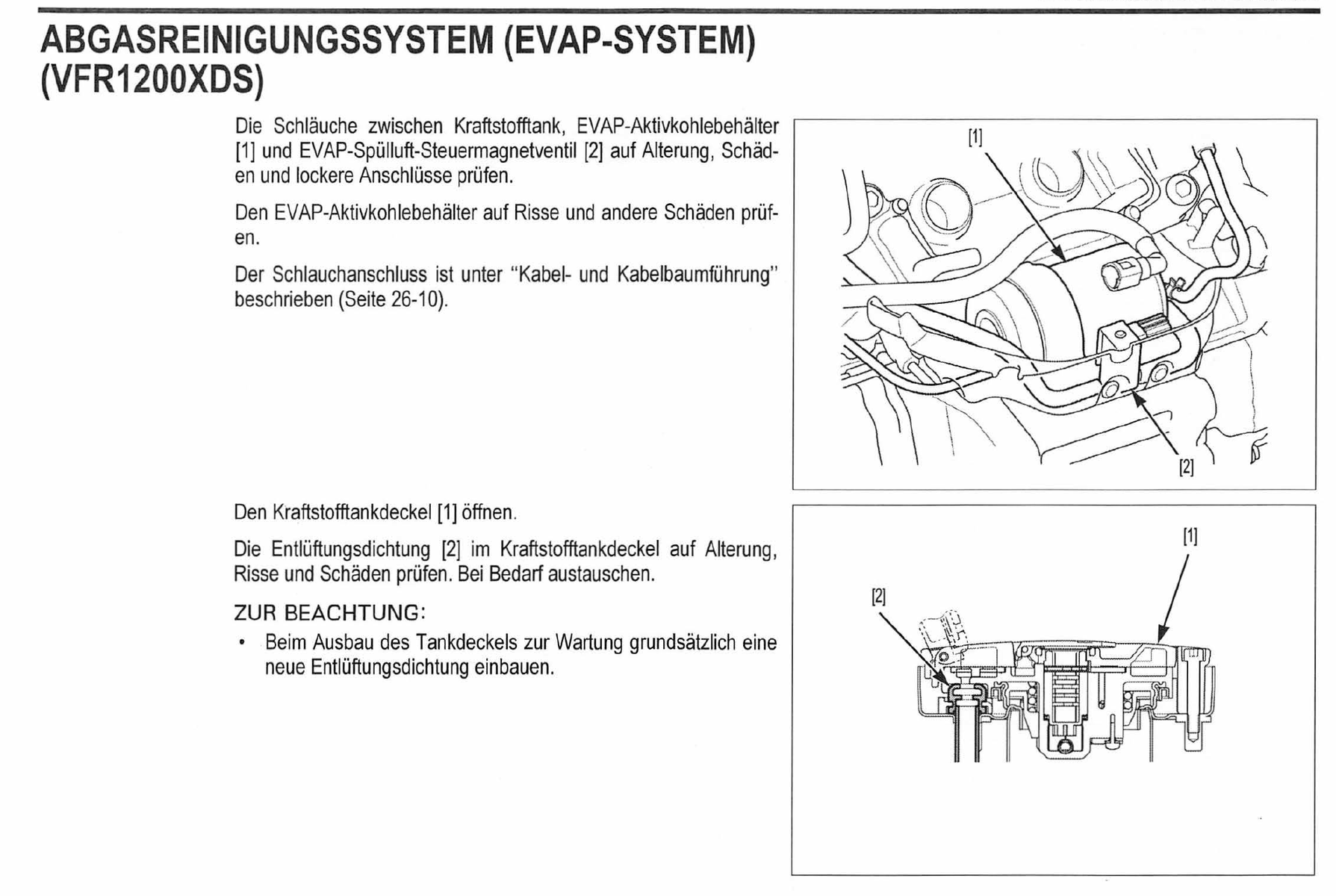 ABGASREINIGUNGSSYSTEM (EVAP-SYSTEM) (VFR1200XDS)

Die Schläuche zwischen Kraftstofftank, EVAP-Aktivkohlebehälter [1] und EVAP-Spülluft-Steuermagnetventil [2] auf Alterung, Schäden und lockere Anschlüsse prüfen.

Den EVAP-Aktivkohlebehälter auf Risse und andere Schäden prüfen.

Der Schlauchanschluss ist unter "Kabel- und Kabelbaumführung" beschrieben (Seite 26-10).

[1]

[2]

Den Kraftstofftankdeckel [1] öffnen.

Die Entlüftungsdichtung [2] im Kraftstofftankdeckel auf Alterung, Risse und Schäden prüfen. Bei Bedarf austauschen.

ZUR BEACHTUNG:

• Beim Ausbau des Tankdeckels zur Wartung grundsätzlich eine neue Entlüftungsdichtung einbauen.

[1]

[2]